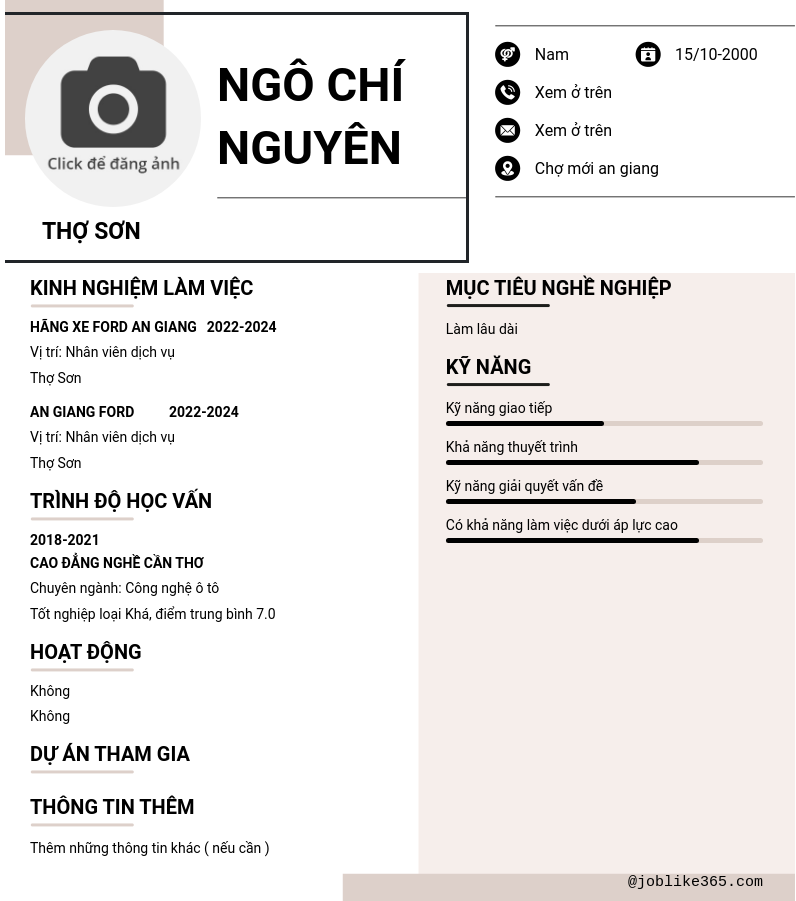 Click để đăng ảnh

NGÔ CHÍ NGUYÊN

THỢ SƠN

Nam

15/10-2000

Xem ở trên

Xem ở trên

Chợ mới an giang

KINH NGHIỆM LÀM VIỆC

HÃNG XE FORD AN GIANG 2022-2024
Vị trí: Nhân viên dịch vụ
Thợ Sơn

AN GIANG FORD 2022-2024
Vị trí: Nhân viên dịch vụ
Thợ Sơn

TRÌNH ĐỘ HỌC VẤN

2018-2021
CAO ĐẲNG NGHỀ CẦN THƠ
Chuyên ngành: Công nghệ ô tô
Tốt nghiệp loại Khá, điểm trung bình 7.0

HOẠT ĐỘNG

Không
Không

DỰ ÁN THAM GIA

THÔNG TIN THÊM

Thêm những thông tin khác ( nếu cần )

MỤC TIÊU NGHỀ NGHIỆP

Làm lâu dài

KỸ NĂNG

Kỹ năng giao tiếp

Khả năng thuyết trình

Kỹ năng giải quyết vấn đề

Có khả năng làm việc dưới áp lực cao

@joblike365.com